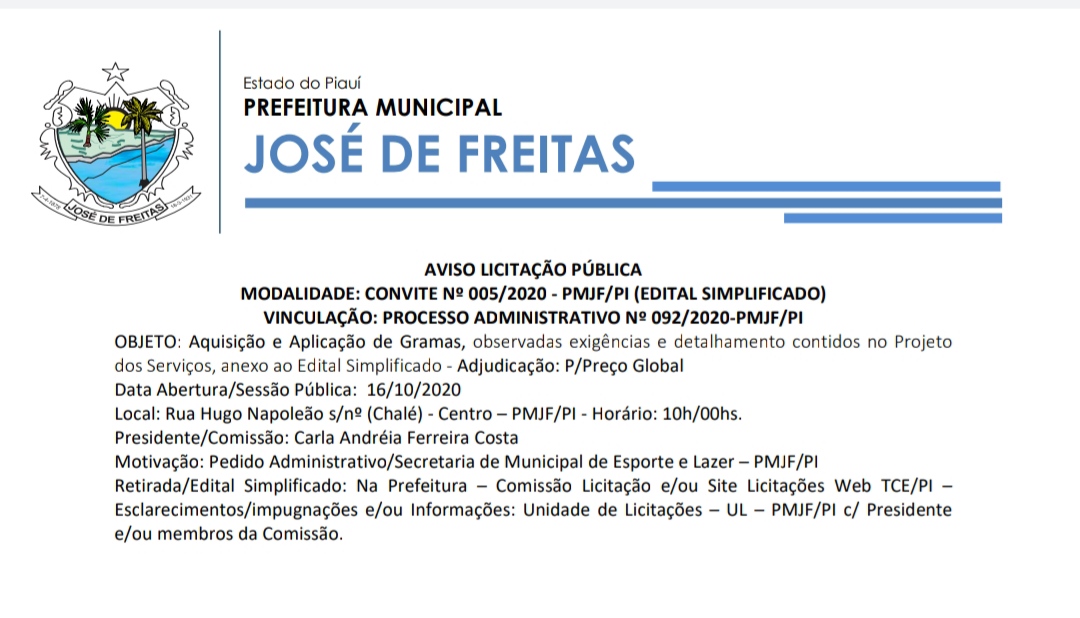 JOSÉ DE FREITAS

Estado do Piauí
PREFEITURA MUNICIPAL
JOSÉ DE FREITAS

AVISO LICITAÇÃO PÚBLICA
MODALIDADE: CONVITE Nº 005/2020 - PMJF/PI (EDITAL SIMPLIFICADO)
VINCULAÇÃO: PROCESSO ADMINISTRATIVO Nº 092/2020-PMJF/PI

OBJETO: Aquisição e Aplicação de Gramas, observadas exigências e detalhamento contidos no Projeto dos Serviços, anexo ao Edital Simplificado - Adjudicação: P/Preço Global
Data Abertura/Sessão Pública: 16/10/2020
Local: Rua Hugo Napoleão s/nº (Chalé) - Centro – PMJF/PI - Horário: 10h/00hs.
Presidente/Comissão: Carla Andréia Ferreira Costa
Motivação: Pedido Administrativo/Secretaria de Municipal de Esporte e Lazer – PMJF/PI
Retirada/Edital Simplificado: Na Prefeitura – Comissão Licitação e/ou Site Licitações Web TCE/PI – Esclarecimentos/impugnações e/ou Informações: Unidade de Licitações – UL – PMJF/PI c/ Presidente e/ou membros da Comissão.